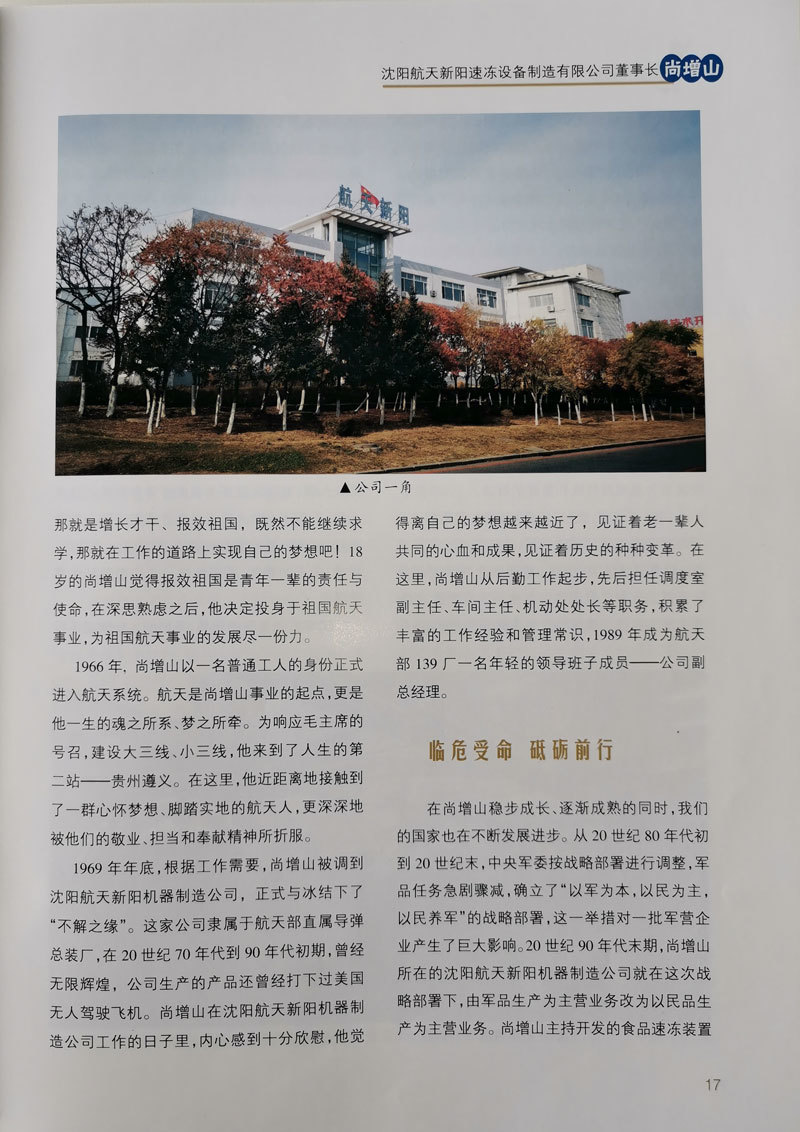 沈阳航天新阳速冻设备制造有限公司董事长 尚增山

航天新阳

▲公司一角

那就是增长才干、报效祖国，既然不能继续求学，那就在工作的道路上实现自己的梦想吧！18岁的尚增山觉得报效祖国是青年一辈的责任与使命，在深思熟虑之后，他决定投身于祖国航天事业，为祖国航天事业的发展尽一份力。

1966年，尚增山以一名普通工人的身份正式进入航天系统。航天是尚增山事业的起点，更是他一生的魂之所系、梦之所牵。为响应毛主席的号召，建设大三线、小三线，他来到了人生的第二站——贵州遵义。在这里，他近距离地接触到了一群心怀梦想、脚踏实地的航天人，更深深地被他们的敬业、担当和奉献精神所折服。

1969年年底，根据工作需要，尚增山被调到沈阳航天新阳机器制造公司，正式与冰结下了“不解之缘”。这家公司隶属于航天部直属导弹总装厂，在20世纪70年代到90年代初期，曾经无限辉煌，公司生产的产品还曾经打下过美国无人驾驶飞机。尚增山在沈阳航天新阳机器制造公司工作的日子里，内心感到十分欣慰，他觉得离自己的梦想越来越近了，见证着老一辈人共同的心血和成果，见证着历史的种种变革。在这里，尚增山从后勤工作起步，先后担任调度室副主任、车间主任、机动处处长等职务，积累了丰富的工作经验和管理常识，1989年成为航天部139厂一名年轻的领导班子成员——公司副总经理。

临危受命 砥砺前行

在尚增山稳步成长、逐渐成熟的同时，我们的国家也在不断发展进步。从20世纪80年代初到20世纪末，中央军委按战略部署进行调整，军品任务急剧骤减，确立了“以军为本，以民为主，以民养军”的战略部署，这一举措对一批军营企业产生了巨大影响。20世纪90年代末期，尚增山所在的沈阳航天新阳机器制造公司就在这次战略部署下，由军品生产为主营业务改为以民品生产为主营业务。尚增山主持开发的食品速冻装置

17